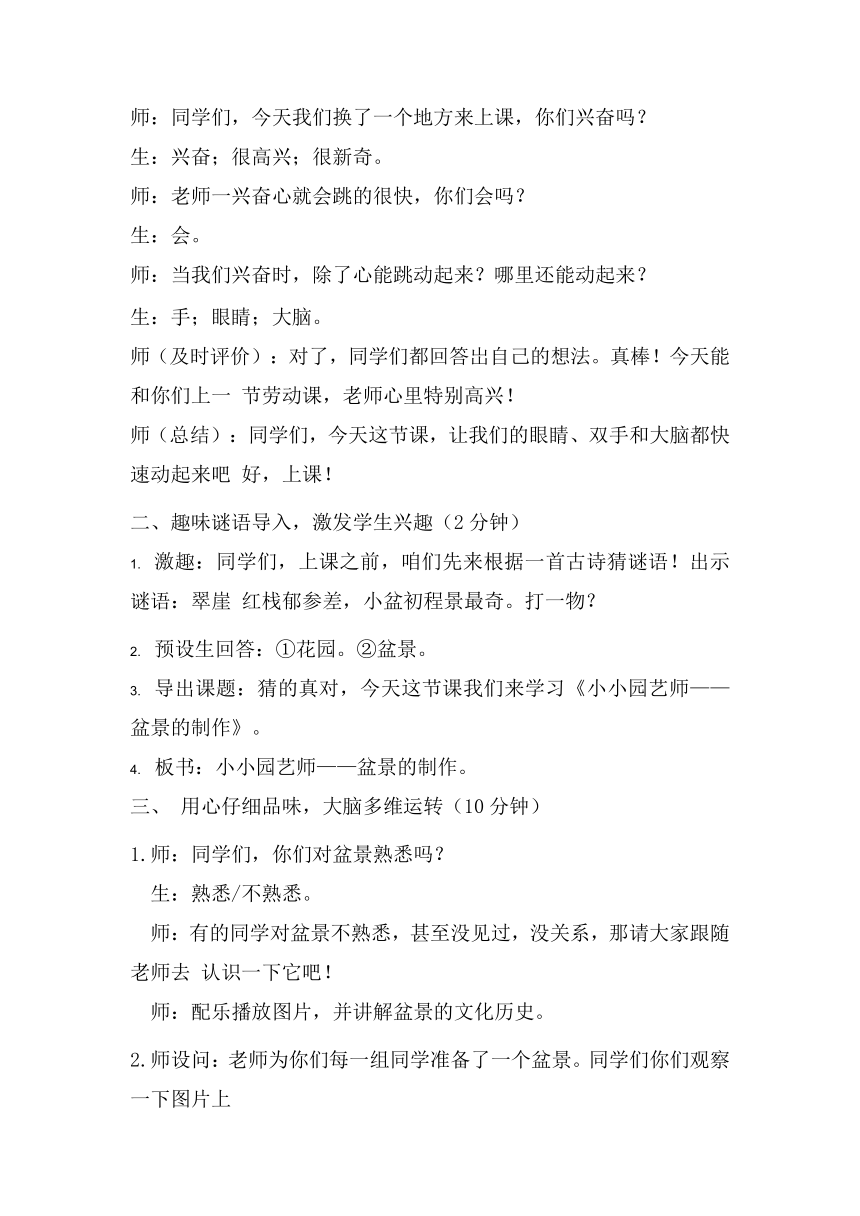 师：同学们，今天我们换了一个地方来上课，你们兴奋吗？

生：兴奋；很高兴；很新奇。

师：老师一兴奋心就会跳的很快，你们会吗？

生：会。

师：当我们兴奋时，除了心能跳动起来？哪里还能动起来？

生：手；眼睛；大脑。

师（及时评价）：对了，同学们都回答出自己的想法。真棒！今天能和你们上一 节劳动课，老师心里特别高兴！

师（总结）：同学们，今天这节课，让我们的眼睛、双手和大脑都快速动起来吧 好，上课！

二、趣味谜语导入，激发学生兴趣（2 分钟）

1. 激趣：同学们，上课之前，咱们先来根据一首古诗猜谜语！出示谜语：翠崖 红栈郁参差，小盆初程景最奇。打一物？

2. 预设生回答：①花园。②盆景。

3. 导出课题：猜的真对，今天这节课我们来学习《小小园艺师——盆景的制作》。

4. 板书：小小园艺师——盆景的制作。

三、 用心仔细品味，大脑多维运转（10 分钟）

1.师：同学们，你们对盆景熟悉吗？

生：熟悉/不熟悉。

师：有的同学对盆景不熟悉，甚至没见过，没关系，那请大家跟随老师去 认识一下它吧！

师：配乐播放图片，并讲解盆景的文化历史。

2.师设问：老师为你们每一组同学准备了一个盆景。同学们你们观察一下图片上